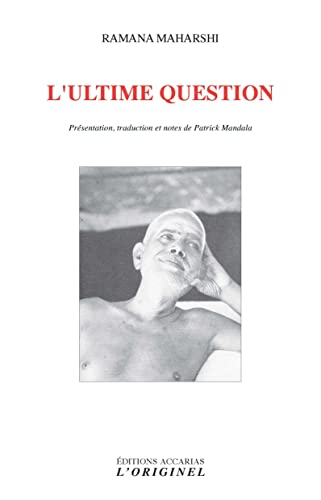 RAMANA MAHARSHI

L'ULTIME QUESTION

Présentation, traduction et notes de Patrick Mandala

ÉDITIONS ACCARIAS
L'ORIGINEL